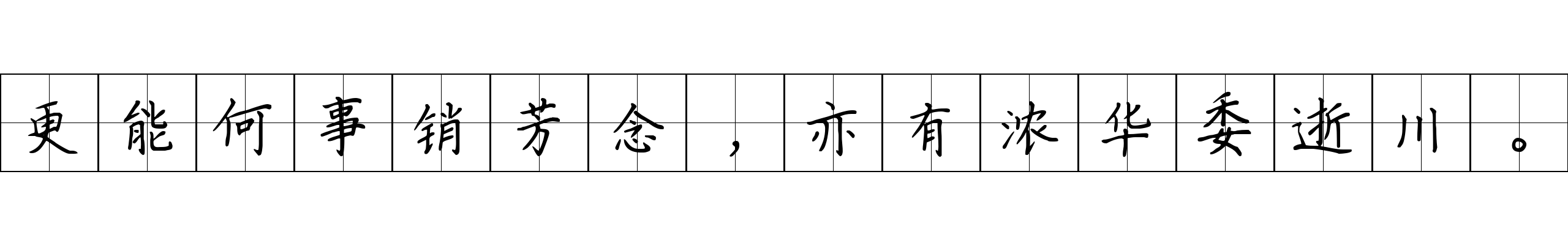 更能何事销芳念，亦有浓华委逝川。